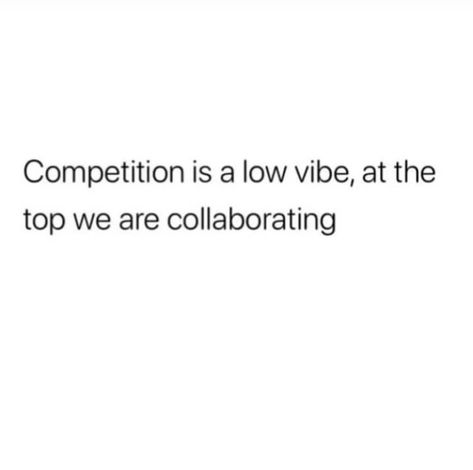 Competition is a low vibe, at the top we are collaborating